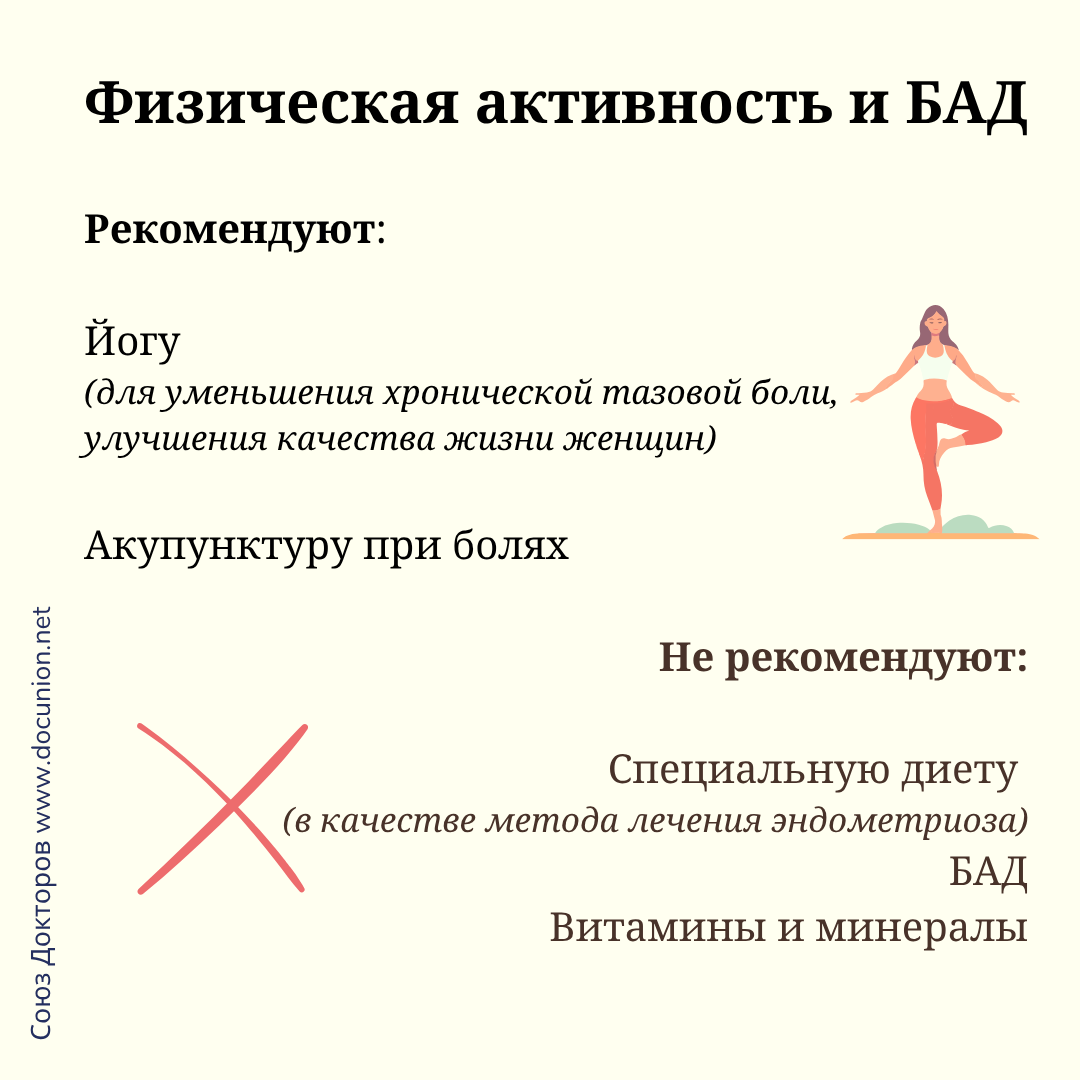 Физическая активность и БАД

Рекомендуют:

Йогу
(для уменьшения хронической тазовой боли, улучшения качества жизни женщин)

Акупунктуру при болях

Не рекомендуют:

Специальную диету
(в качестве метода лечения эндометриоза)
БАД
Витамины и минералы

Союз Докторов www.docunion.net